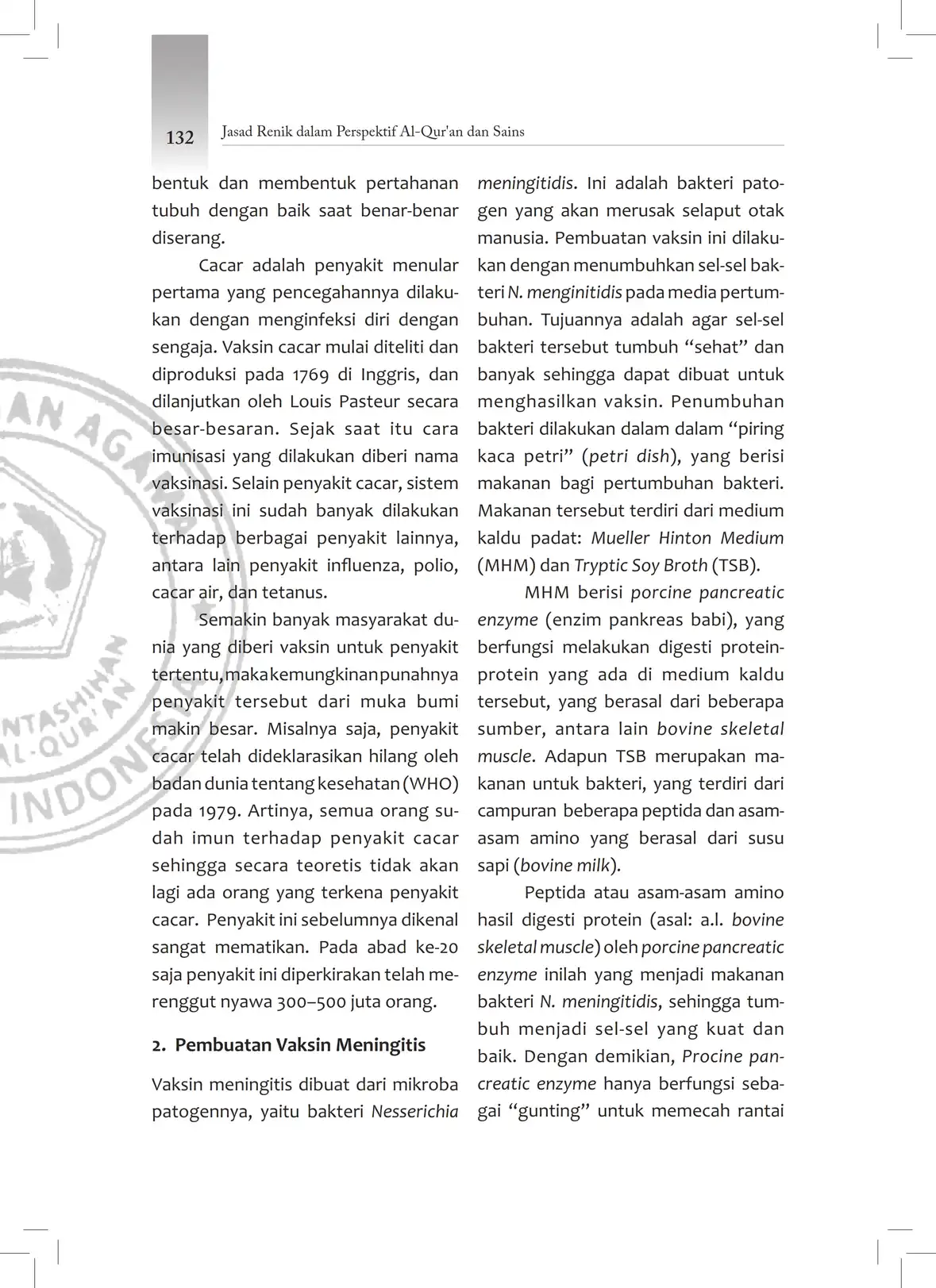 132 Jasad Renik dalam Perspektif Al-Qur'an dan Sains

bentuk dan membentuk pertahanan tubuh dengan baik saat benar-benar diserang.

Cacar adalah penyakit menular pertama yang pencegahannya dilakukan dengan menginfeksi diri dengan sengaja. Vaksin cacar mulai diteliti dan diproduksi pada 1769 di Inggris, dan dilanjutkan oleh Louis Pasteur secara besar-besaran. Sejak saat itu cara imunisasi yang dilakukan diberi nama vaksinasi. Selain penyakit cacar, sistem vaksinasi ini sudah banyak dilakukan terhadap berbagai penyakit lainnya, antara lain penyakit influenza, polio, cacar air, dan tetanus.

Semakin banyak masyarakat dunia yang diberi vaksin untuk penyakit tertentu, maka kemungkinan punahnya penyakit tersebut dari muka bumi makin besar. Misalnya saja, penyakit cacar telah dideklarasikan hilang oleh badan dunia tentang kesehatan (WHO) pada 1979. Artinya, semua orang sudah imun terhadap penyakit cacar sehingga secara teoretis tidak akan lagi ada orang yang terkena penyakit cacar. Penyakit ini sebelumnya dikenal sangat mematikan. Pada abad ke-20 saja penyakit ini diperkirakan telah merenggut nyawa 300–500 juta orang.

2. Pembuatan Vaksin Meningitis

Vaksin meningitis dibuat dari mikroba patogennya, yaitu bakteri Nesserichia meningitidis. Ini adalah bakteri patogen yang akan merusak selaput otak manusia. Pembuatan vaksin ini dilakukan dengan menumbuhkan sel-sel bakteri N. menginitidis pada media pertumbuhan. Tujuannya adalah agar sel-sel bakteri tersebut tumbuh “sehat” dan banyak sehingga dapat dibuat untuk menghasilkan vaksin. Penumbuhan bakteri dilakukan dalam dalam “piring kaca petri” (petri dish), yang berisi makanan bagi pertumbuhan bakteri. Makanan tersebut terdiri dari medium kaldu padat: Mueller Hinton Medium (MHM) dan Tryptic Soy Broth (TSB).

MHM berisi porcine pancreatic enzyme (enzim pankreas babi), yang berfungsi melakukan digesti protein-protein yang ada di medium kaldu tersebut, yang berasal dari beberapa sumber, antara lain bovine skeletal muscle. Adapun TSB merupakan makanan untuk bakteri, yang terdiri dari campuran beberapa peptida dan asam-asam amino yang berasal dari susu sapi (bovine milk).

Peptida atau asam-asam amino hasil digesti protein (asal: a.l. bovine skeletal muscle) oleh porcine pancreatic enzyme inilah yang menjadi makanan bakteri N. meningitidis, sehingga tumbuh menjadi sel-sel yang kuat dan baik. Dengan demikian, Procine pancreatic enzyme hanya berfungsi sebagai “gunting” untuk memecah rantai